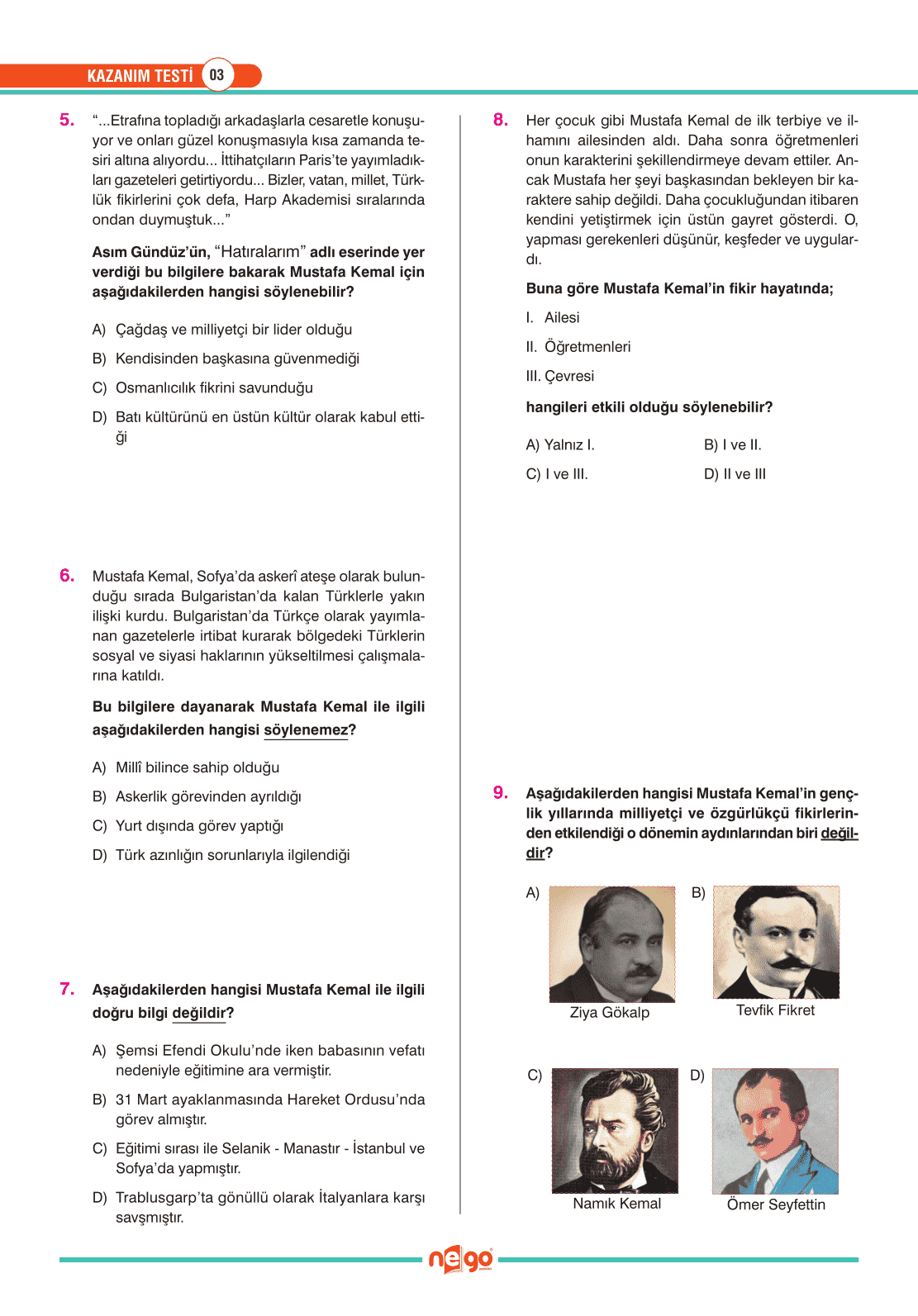 KAZANIM TESTİ 03

5. "...Etrafına topladığı arkadaşlarla cesaretle konuşuyor ve onları güzel konuşmasıyla kısa zamanda tesiri altına alıyordu... İttihatçıların Paris'te yayımladıkları gazeteleri getirtiyordu... Bizler, vatan, millet, Türklük fikirlerini çok defa, Harp Akademisi sıralarında ondan duymuştuk..."

Asım Gündüz'ün, "Hatıralarım" adlı eserinde yer verdiği bu bilgilere bakarak Mustafa Kemal için aşağıdakilerden hangisi söylenebilir?

A) Çağdaş ve milliyetçi bir lider olduğu
B) Kendisinden başkasına güvenmediği
C) Osmanlıcılık fikrini savunduğu
D) Batı kültürünü en üstün kültür olarak kabul ettiği

6. Mustafa Kemal, Sofya'da askerî ateşe olarak bulunduğu sırada Bulgaristan'da kalan Türklerle yakın ilişki kurdu. Bulgaristan'da Türkçe olarak yayımlanan gazetelerle irtibat kurarak bölgedeki Türklerin sosyal ve siyasi haklarının yükseltilmesi çalışmalarına katıldı.

Bu bilgilere dayanarak Mustafa Kemal ile ilgili aşağıdakilerden hangisi söylenemez?

A) Millî bilince sahip olduğu
B) Askerlik görevinden ayrıldığı
C) Yurt dışında görev yaptığı
D) Türk azınlığın sorunlarıyla ilgilendiği

7. Aşağıdakilerden hangisi Mustafa Kemal ile ilgili doğru bilgi değildir?

A) Şemsi Efendi Okulu'nde iken babasının vefatı nedeniyle eğitimine ara vermiştir.
B) 31 Mart ayaklanmasında Hareket Ordusu'nda görev almıştır.
C) Eğitimi sırası ile Selanik - Manastır - İstanbul ve Sofya'da yapmıştır.
D) Trablusgarp'ta gönüllü olarak İtalyanlara karşı savşmıştır.

8. Her çocuk gibi Mustafa Kemal de ilk terbiye ve ilhamını ailesinden aldı. Daha sonra öğretmenleri onun karakterini şekillendirmeye devam ettiler. Ancak Mustafa her şeyi başkasından bekleyen bir karaktere sahip değildi. Daha çocukluğundan itibaren kendini yetiştirmek için üstün gayret gösterdi. O, yapması gerekenleri düşünür, keşfeder ve uygulardı.

Buna göre Mustafa Kemal'in fikir hayatında;

I. Ailesi
II. Öğretmenleri
III. Çevresi

hangileri etkili olduğu söylenebilir?

A) Yalnız I.
B) I ve II.
C) I ve III.
D) II ve III

9. Aşağıdakilerden hangisi Mustafa Kemal'in gençlik yıllarında milliyetçi ve özgürlükçü fikirlerinden etkilendiği o dönemin aydınlarından biri değildir?

A) Ziya Gökalp
B) Tevfik Fikret
C) Namık Kemal
D) Ömer Seyfettin

nego